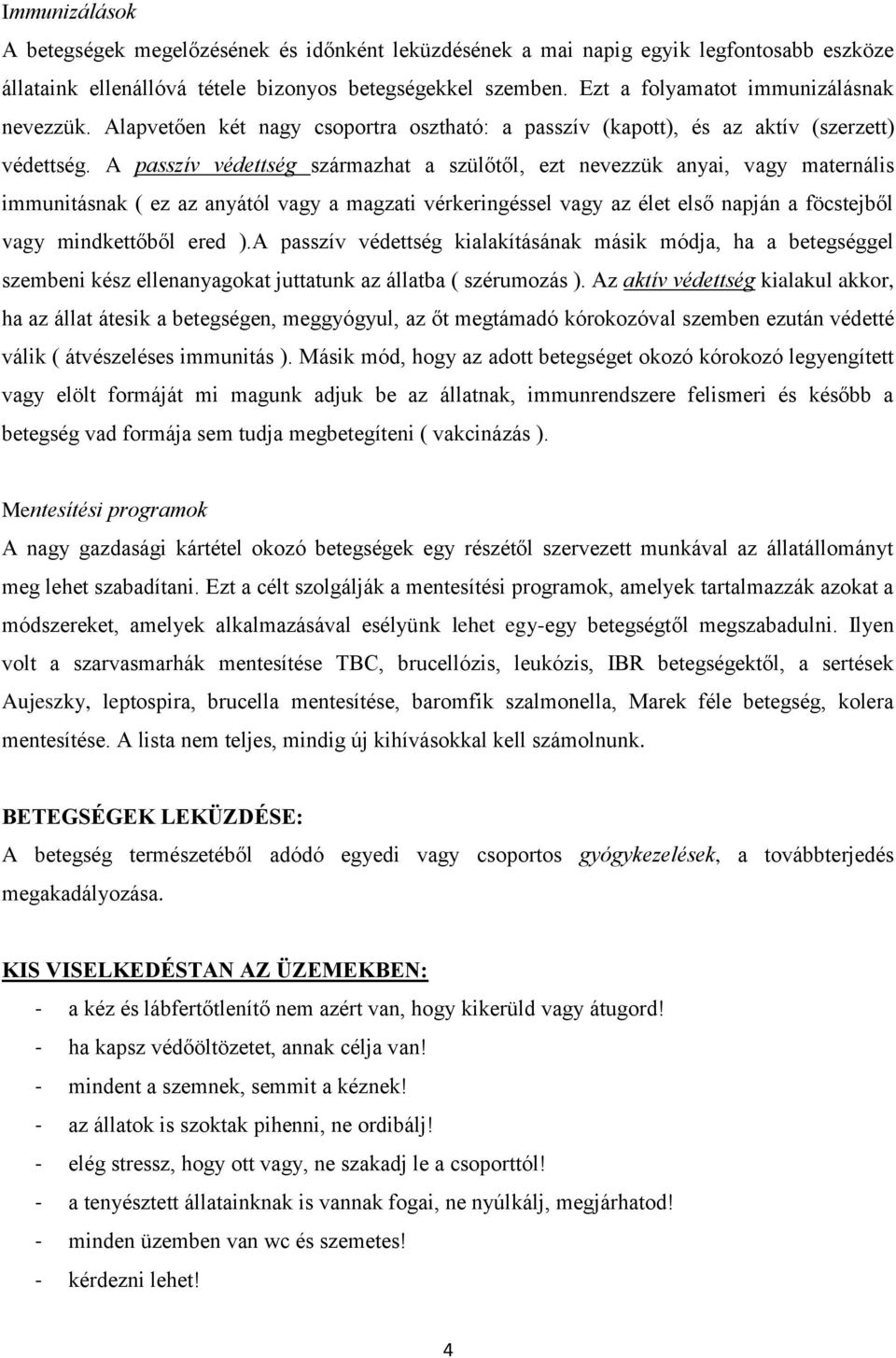 Immunizálások

A betegségek megelőzésének és időnként leküzdésének a mai napig egyik legfontosabb eszköze állataink ellenállóvá tétele bizonyos betegségekkel szemben. Ezt a folyamatot immunizálásnak nevezzük. Alapvetően két nagy csoportra osztható: a passzív (kapott), és az aktív (szerzett) védettség. A passzív védettség származhat a szülőtől, ezt nevezzük anyai, vagy maternális immunitásnak ( ez az anyától vagy a magzati vérkeringéssel vagy az élet első napján a föcstejből vagy mindkettőből ered ).A passzív védettség kialakításának másik módja, ha a betegséggel szembeni kész ellenanyagokat juttatunk az állatba ( szérumozás ). Az aktív védettség kialakul akkor, ha az állat átesik a betegségen, meggyógyul, az őt megtámadó kórokozóval szemben ezután védetté válik ( átvészeléses immunitás ). Másik mód, hogy az adott betegséget okozó kórokozó legyengített vagy elölt formáját mi magunk adjuk be az állatnak, immunrendszere felismeri és később a betegség vad formája sem tudja megbetegíteni ( vakcinázás ).

Mentesítési programok

A nagy gazdasági kártétel okozó betegségek egy részétől szervezett munkával az állatállományt meg lehet szabadítani. Ezt a célt szolgálják a mentesítési programok, amelyek tartalmazzák azokat a módszereket, amelyek alkalmazásával esélyünk lehet egy-egy betegségtől megszabadulni. Ilyen volt a szarvasmarhák mentesítése TBC, brucellózis, leukózis, IBR betegségektől, a sertések Aujeszky, leptospira, brucella mentesítése, baromfik szalmonella, Marek féle betegség, kolera mentesítése. A lista nem teljes, mindig új kihívásokkal kell számolnunk.

BETEGSÉGEK LEKÜZDÉSE:

A betegség természetéből adódó egyedi vagy csoportos gyógykezelések, a továbbterjedés megakadályozása.

KIS VISELKEDÉSTAN AZ ÜZEMEKBEN:

- a kéz és lábfertőtlenítő nem azért van, hogy kikerüld vagy átugord!
- ha kapsz védőöltözetet, annak célja van!
- mindent a szemnek, semmit a kéznek!
- az állatok is szoktak pihenni, ne ordibálj!
- elég stressz, hogy ott vagy, ne szakadj le a csoporttól!
- a tenyésztett állatainknak is vannak fogai, ne nyúlkálj, megjárhatod!
- minden üzemben van wc és szemetes!
- kérdezni lehet!

4